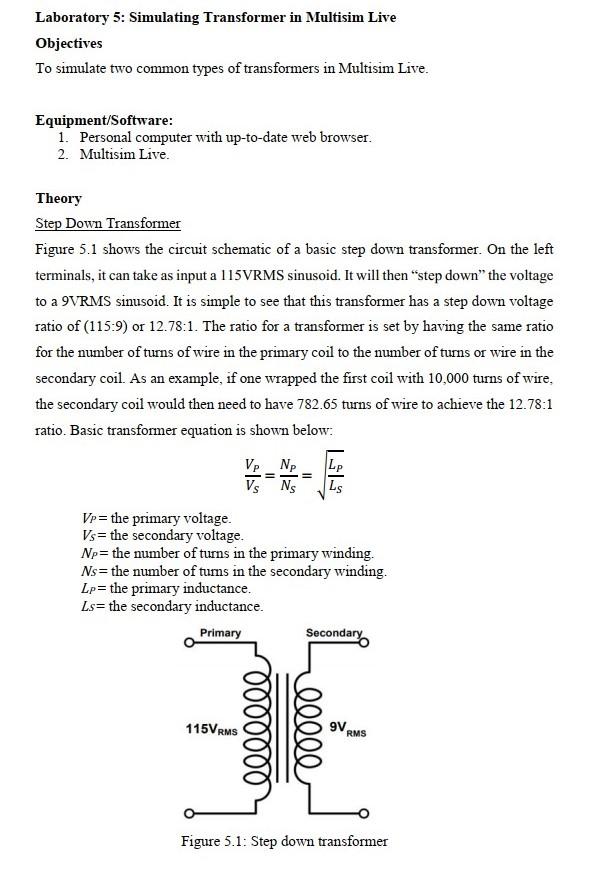 Laboratory 5: Simulating Transformer in Multisim Live
Objectives
To simulate two common types of transformers in Multisim Live.

Equipment/Software:
1. Personal computer with up-to-date web browser.
2. Multisim Live.

Theory
Step Down Transformer
Figure 5.1 shows the circuit schematic of a basic step down transformer. On the left terminals, it can take as input a 115VRMS sinusoid. It will then "step down" the voltage to a 9VRMS sinusoid. It is simple to see that this transformer has a step down voltage ratio of (115:9) or 12.78:1. The ratio for a transformer is set by having the same ratio for the number of turns of wire in the primary coil to the number of turns or wire in the secondary coil. As an example, if one wrapped the first coil with 10,000 turns of wire, the secondary coil would then need to have 782.65 turns of wire to achieve the 12.78:1 ratio. Basic transformer equation is shown below:

$\frac{V_P}{V_S} = \frac{N_P}{N_S} = \sqrt{\frac{L_P}{L_S}}$

$V_P$ = the primary voltage.
$V_S$ = the secondary voltage.
$N_P$ = the number of turns in the primary winding.
$N_S$ = the number of turns in the secondary winding.
$L_P$ = the primary inductance.
$L_S$ = the secondary inductance.

Primary
Secondary
$115V_{RMS}$
$9V_{RMS}$

Figure 5.1: Step down transformer